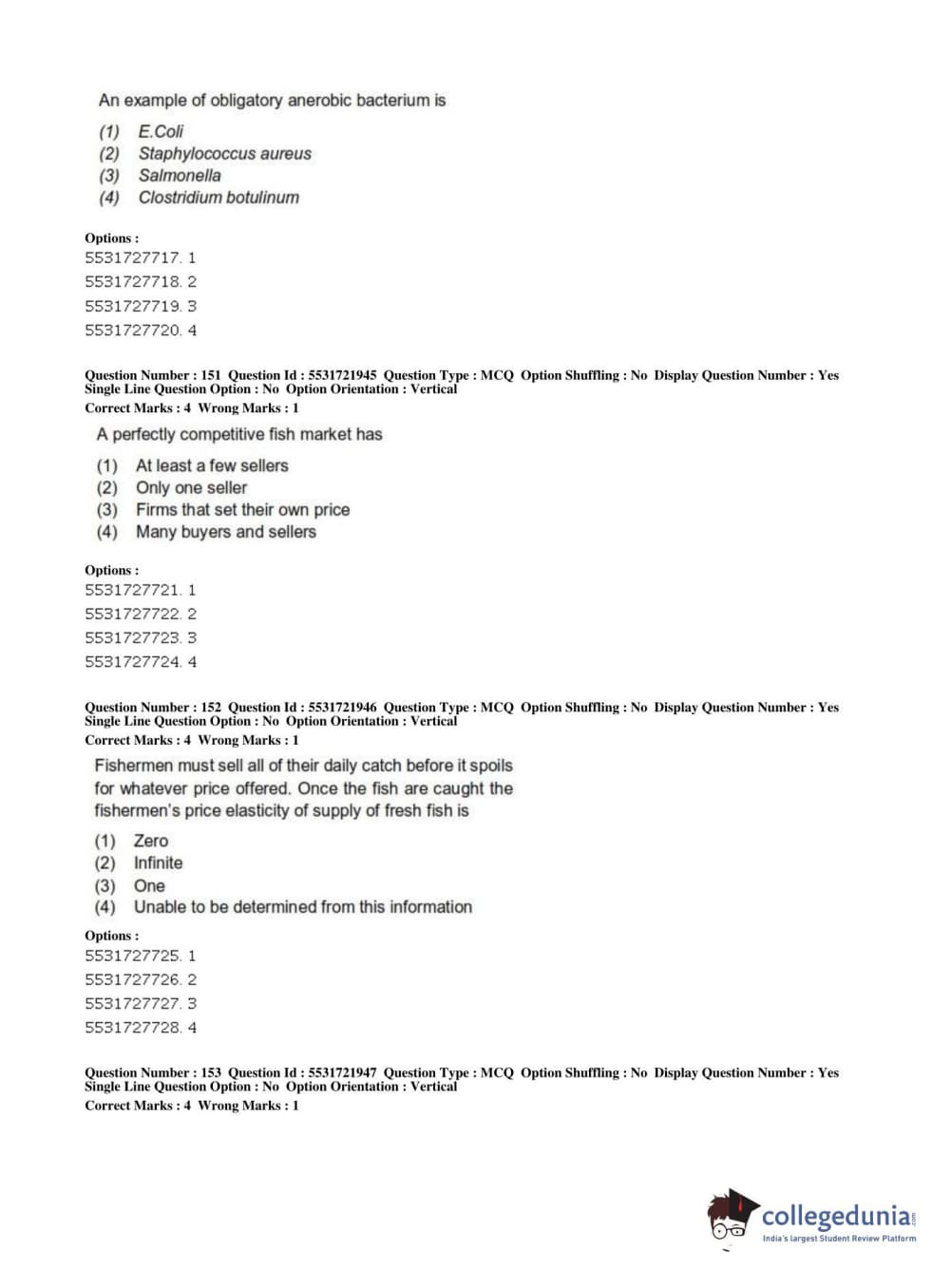 An example of obligatory anerobic bacterium is

(1) E.Coli
(2) Staphylococcus aureus
(3) Salmonella
(4) Clostridium botulinum

Options :
5531727717. 1
5531727718. 2
5531727719. 3
5531727720. 4

Question Number : 151 Question Id : 5531721945 Question Type : MCQ Option Shuffling : No Display Question Number : Yes Single Line Question Option : No Option Orientation : Vertical
Correct Marks : 4 Wrong Marks : 1

A perfectly competitive fish market has

(1) At least a few sellers
(2) Only one seller
(3) Firms that set their own price
(4) Many buyers and sellers

Options :
5531727721. 1
5531727722. 2
5531727723. 3
5531727724. 4

Question Number : 152 Question Id : 5531721946 Question Type : MCQ Option Shuffling : No Display Question Number : Yes Single Line Question Option : No Option Orientation : Vertical
Correct Marks : 4 Wrong Marks : 1

Fishermen must sell all of their daily catch before it spoils for whatever price offered. Once the fish are caught the fishermen's price elasticity of supply of fresh fish is

(1) Zero
(2) Infinite
(3) One
(4) Unable to be determined from this information

Options :
5531727725. 1
5531727726. 2
5531727727. 3
5531727728. 4

Question Number : 153 Question Id : 5531721947 Question Type : MCQ Option Shuffling : No Display Question Number : Yes Single Line Question Option : No Option Orientation : Vertical
Correct Marks : 4 Wrong Marks : 1

collegedunia.com
India's largest Student Review Platform